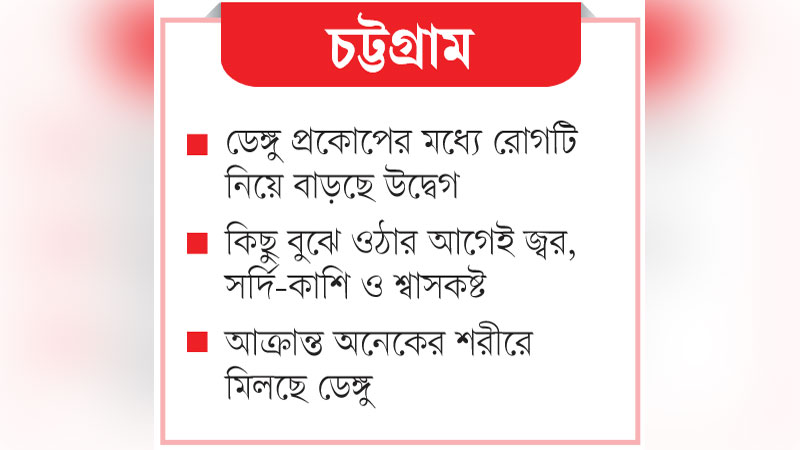 চট্টগ্রাম

■ ডেঙ্গু প্রকোপের মধ্যে রোগটি নিয়ে বাড়ছে উদ্বেগ

■ কিছু বুঝে ওঠার আগেই জ্বর, সর্দি-কাশি ও শ্বাসকষ্ট

■ আক্রান্ত অনেকের শরীরে মিলছে ডেঙ্গু